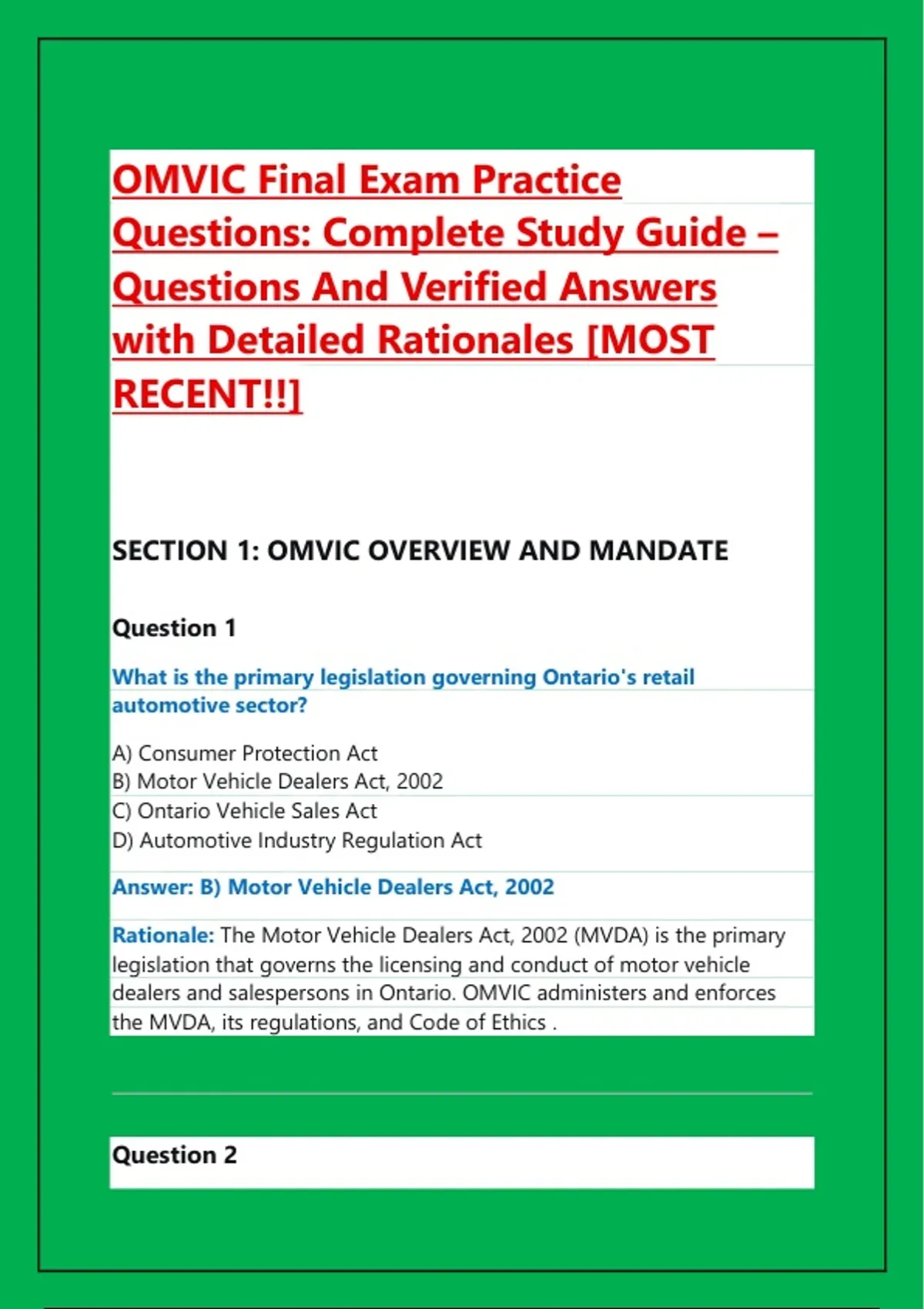 OMVIC Final Exam Practice Questions: Complete Study Guide – Questions And Verified Answers with Detailed Rationales [MOST RECENT!!]

SECTION 1: OMVIC OVERVIEW AND MANDATE

Question 1

What is the primary legislation governing Ontario's retail automotive sector?

A) Consumer Protection Act
B) Motor Vehicle Dealers Act, 2002
C) Ontario Vehicle Sales Act
D) Automotive Industry Regulation Act

Answer: B) Motor Vehicle Dealers Act, 2002

Rationale: The Motor Vehicle Dealers Act, 2002 (MVDA) is the primary legislation that governs the licensing and conduct of motor vehicle dealers and salespersons in Ontario. OMVIC administers and enforces the MVDA, its regulations, and Code of Ethics .

Question 2